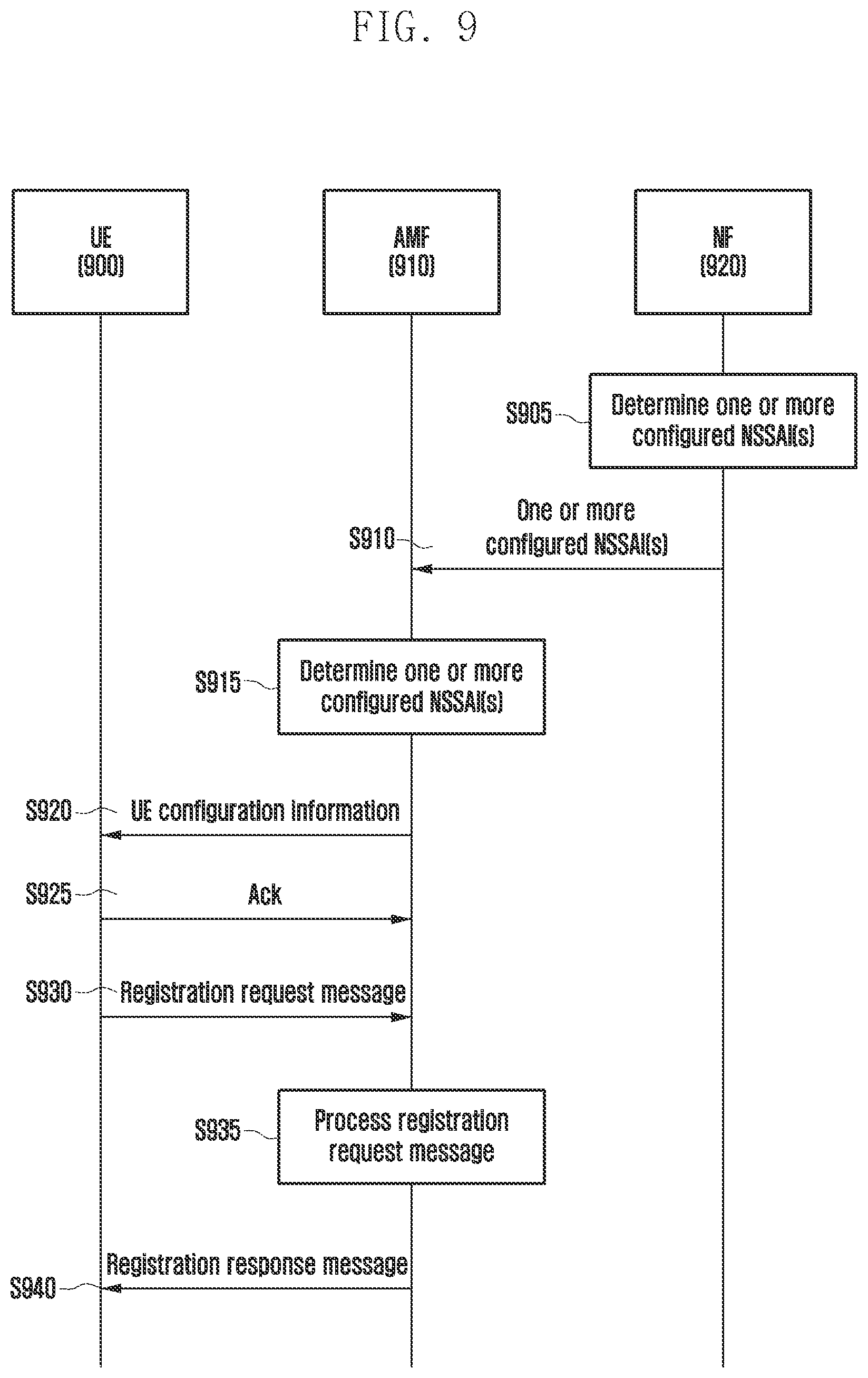 FIG. 9

UE
(900)

AMF
(910)

NF
(920)

S905

Determine one or more configured NSSAI(s)

S910

One or more configured NSSAI(s)

S915

Determine one or more configured NSSAI(s)

S920

UE configuration information

S925

Ack

S930

Registration request message

S935

Process registration request message

Registration response message

S940